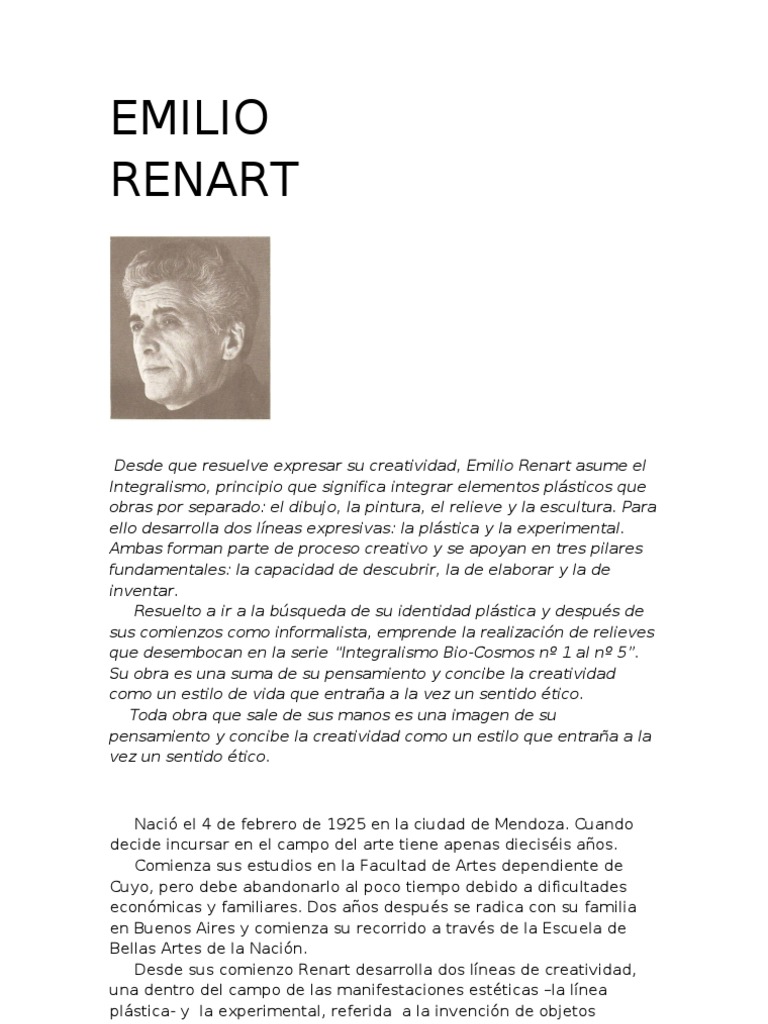 EMILIO RENART

Desde que resuelve expresar su creatividad, Emilio Renart asume el Integralismo, principio que significa integrar elementos plásticos que obras por separado: el dibujo, la pintura, el relieve y la escultura. Para ello desarrolla dos líneas expresivas: la plástica y la experimental. Ambas forman parte de proceso creativo y se apoyan en tres pilares fundamentales: la capacidad de descubrir, la de elaborar y la de inventar.

Resuelto a ir a la búsqueda de su identidad plástica y después de sus comienzos como informalista, emprende la realización de relieves que desembocan en la serie "Integralismo Bio-Cosmos nº 1 al nº 5". Su obra es una suma de su pensamiento y concibe la creatividad como un estilo de vida que entraña a la vez un sentido ético.

Toda obra que sale de sus manos es una imagen de su pensamiento y concibe la creatividad como un estilo que entraña a la vez un sentido ético.

Nació el 4 de febrero de 1925 en la ciudad de Mendoza. Cuando decide incursar en el campo del arte tiene apenas dieciséis años.

Comienza sus estudios en la Facultad de Artes dependiente de Cuyo, pero debe abandonarlo al poco tiempo debido a dificultades económicas y familiares. Dos años después se radica con su familia en Buenos Aires y comienza su recorrido a través de la Escuela de Bellas Artes de la Nación.

Desde sus comienzo Renart desarrolla dos líneas de creatividad, una dentro del campo de las manifestaciones estéticas –la línea plástica- y la experimental, referida a la invención de objetos